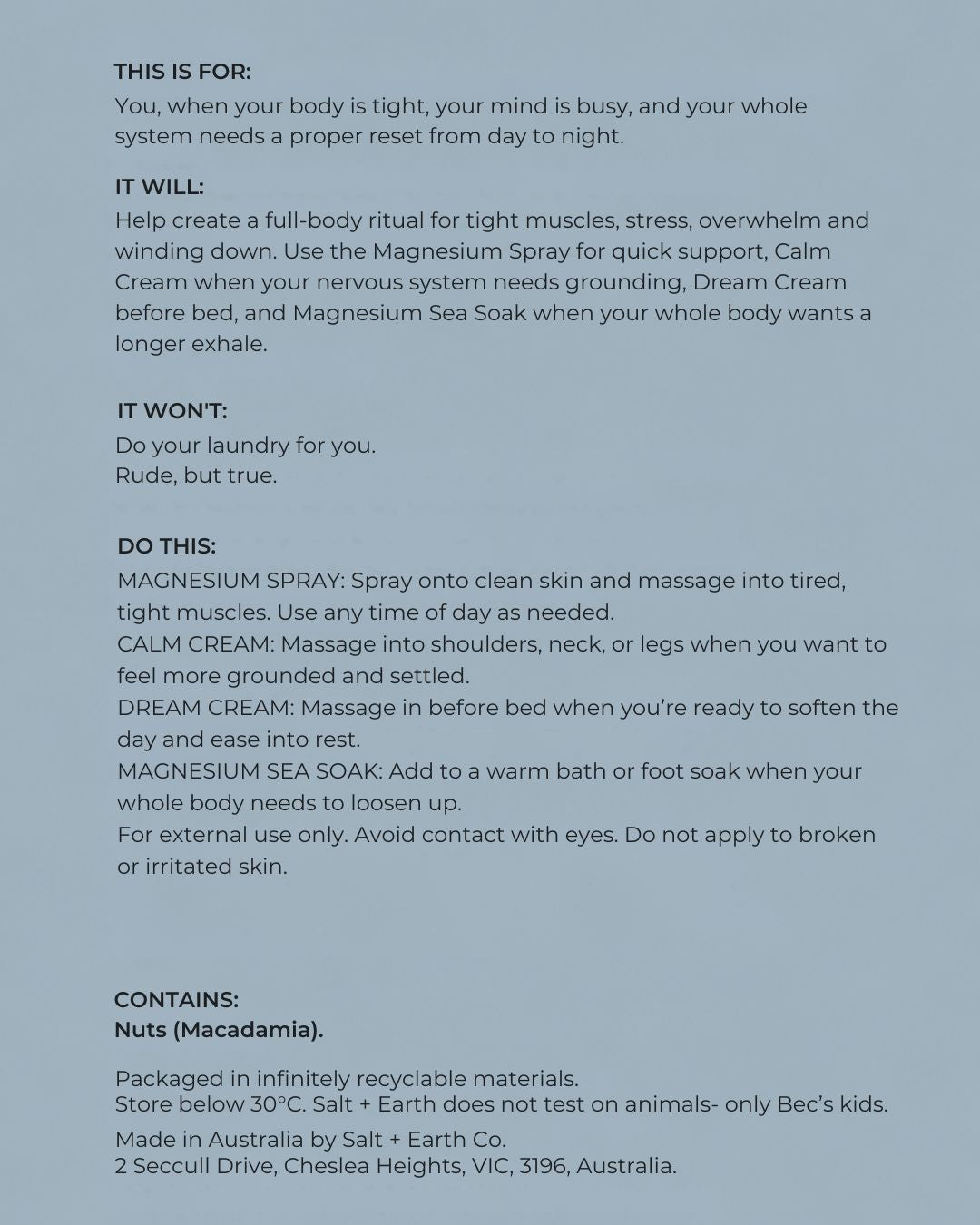 THIS IS FOR:
You, when your body is tight, your mind is busy, and your whole system needs a proper reset from day to night.

IT WILL:
Help create a full-body ritual for tight muscles, stress, overwhelm and winding down. Use the Magnesium Spray for quick support, Calm Cream when your nervous system needs grounding, Dream Cream before bed, and Magnesium Sea Soak when your whole body wants a longer exhale.

IT WON'T:
Do your laundry for you.
Rude, but true.

DO THIS:
MAGNESIUM SPRAY: Spray onto clean skin and massage into tired, tight muscles. Use any time of day as needed.
CALM CREAM: Massage into shoulders, neck, or legs when you want to feel more grounded and settled.
DREAM CREAM: Massage in before bed when you're ready to soften the day and ease into rest.
MAGNESIUM SEA SOAK: Add to a warm bath or foot soak when your whole body needs to loosen up.
For external use only. Avoid contact with eyes. Do not apply to broken or irritated skin.

CONTAINS:
Nuts (Macadamia).

Packaged in infinitely recyclable materials.
Store below 30°C. Salt + Earth does not test on animals- only Bec's kids.

Made in Australia by Salt + Earth Co.
2 Seccull Drive, Cheslea Heights, VIC, 3196, Australia.